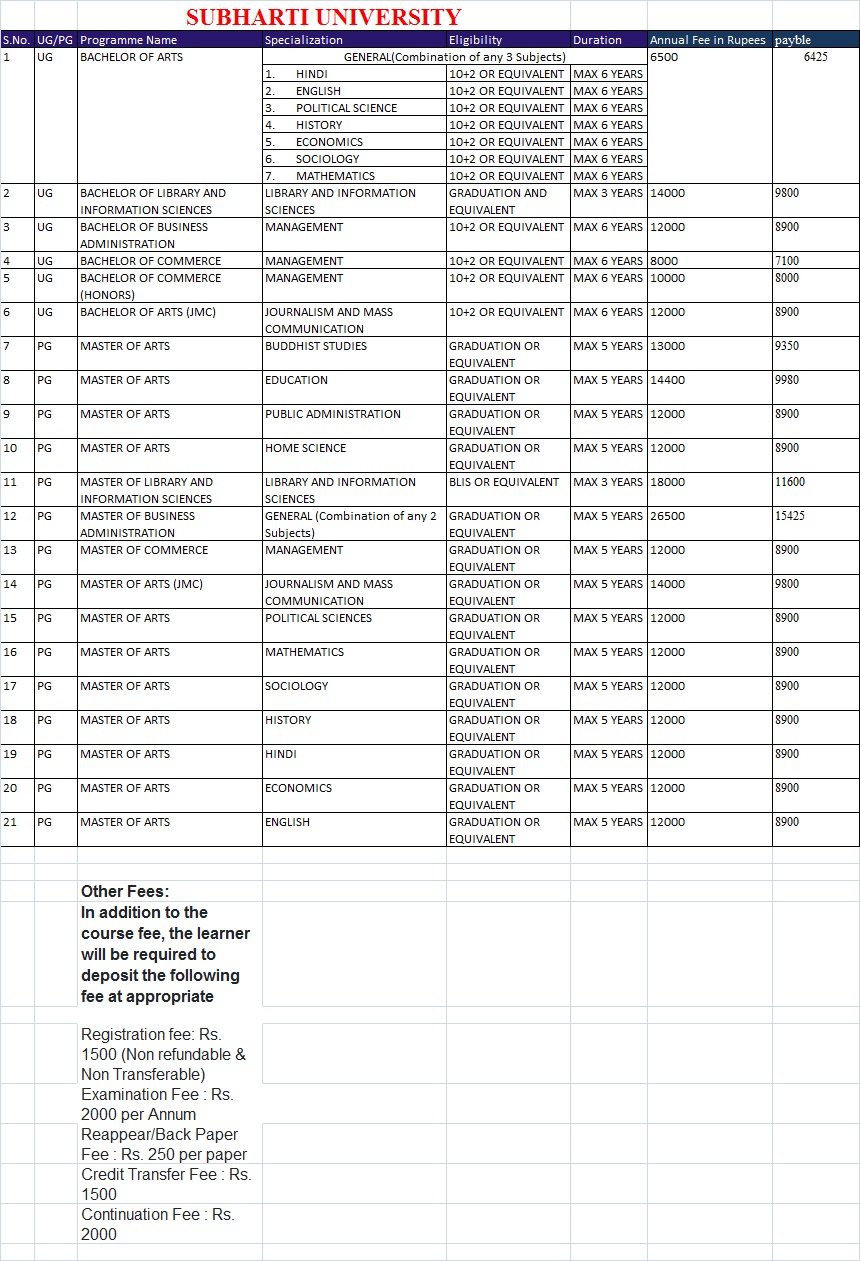 SUBHARTI UNIVERSITY

| S.No. | UG/PG | Programme Name | Specialization | Eligibility | Duration | Annual Fee in Rupees | payble |
|---|---|---|---|---|---|---|---|
| 1 | UG | BACHELOR OF ARTS | GENERAL(Combination of any 3 Subjects) | | | 6500 | 6425 |
| | | | 1. HINDI | 10+2 OR EQUIVALENT | MAX 6 YEARS | | |
| | | | 2. ENGLISH | 10+2 OR EQUIVALENT | MAX 6 YEARS | | |
| | | | 3. POLITICAL SCIENCE | 10+2 OR EQUIVALENT | MAX 6 YEARS | | |
| | | | 4. HISTORY | 10+2 OR EQUIVALENT | MAX 6 YEARS | | |
| | | | 5. ECONOMICS | 10+2 OR EQUIVALENT | MAX 6 YEARS | | |
| | | | 6. SOCIOLOGY | 10+2 OR EQUIVALENT | MAX 6 YEARS | | |
| | | | 7. MATHEMATICS | 10+2 OR EQUIVALENT | MAX 6 YEARS | | |
| 2 | UG | BACHELOR OF LIBRARY AND INFORMATION SCIENCES | LIBRARY AND INFORMATION SCIENCES | GRADUATION AND EQUIVALENT | MAX 3 YEARS | 14000 | 9800 |
| 3 | UG | BACHELOR OF BUSINESS ADMINISTRATION | MANAGEMENT | 10+2 OR EQUIVALENT | MAX 6 YEARS | 12000 | 8900 |
| 4 | UG | BACHELOR OF COMMERCE | MANAGEMENT | 10+2 OR EQUIVALENT | MAX 6 YEARS | 8000 | 7100 |
| 5 | UG | BACHELOR OF COMMERCE (HONORS) | MANAGEMENT | 10+2 OR EQUIVALENT | MAX 6 YEARS | 10000 | 8000 |
| 6 | UG | BACHELOR OF ARTS (JMC) | JOURNALISM AND MASS COMMUNICATION | 10+2 OR EQUIVALENT | MAX 6 YEARS | 12000 | 8900 |
| 7 | PG | MASTER OF ARTS | BUDDHIST STUDIES | GRADUATION OR EQUIVALENT | MAX 5 YEARS | 13000 | 9350 |
| 8 | PG | MASTER OF ARTS | EDUCATION | GRADUATION OR EQUIVALENT | MAX 5 YEARS | 14400 | 9980 |
| 9 | PG | MASTER OF ARTS | PUBLIC ADMINISTRATION | GRADUATION OR EQUIVALENT | MAX 5 YEARS | 12000 | 8900 |
| 10 | PG | MASTER OF ARTS | HOME SCIENCE | GRADUATION OR EQUIVALENT | MAX 5 YEARS | 12000 | 8900 |
| 11 | PG | MASTER OF LIBRARY AND INFORMATION SCIENCES | LIBRARY AND INFORMATION SCIENCES | BLIS OR EQUIVALENT | MAX 3 YEARS | 18000 | 11600 |
| 12 | PG | MASTER OF BUSINESS ADMINISTRATION | GENERAL (Combination of any 2 Subjects) | GRADUATION OR EQUIVALENT | MAX 5 YEARS | 26500 | 15425 |
| 13 | PG | MASTER OF COMMERCE | MANAGEMENT | GRADUATION OR EQUIVALENT | MAX 5 YEARS | 12000 | 8900 |
| 14 | PG | MASTER OF ARTS (JMC) | JOURNALISM AND MASS COMMUNICATION | GRADUATION OR EQUIVALENT | MAX 5 YEARS | 14000 | 9800 |
| 15 | PG | MASTER OF ARTS | POLITICAL SCIENCES | GRADUATION OR EQUIVALENT | MAX 5 YEARS | 12000 | 8900 |
| 16 | PG | MASTER OF ARTS | MATHEMATICS | GRADUATION OR EQUIVALENT | MAX 5 YEARS | 12000 | 8900 |
| 17 | PG | MASTER OF ARTS | SOCIOLOGY | GRADUATION OR EQUIVALENT | MAX 5 YEARS | 12000 | 8900 |
| 18 | PG | MASTER OF ARTS | HISTORY | GRADUATION OR EQUIVALENT | MAX 5 YEARS | 12000 | 8900 |
| 19 | PG | MASTER OF ARTS | HINDI | GRADUATION OR EQUIVALENT | MAX 5 YEARS | 12000 | 8900 |
| 20 | PG | MASTER OF ARTS | ECONOMICS | GRADUATION OR EQUIVALENT | MAX 5 YEARS | 12000 | 8900 |
| 21 | PG | MASTER OF ARTS | ENGLISH | GRADUATION OR EQUIVALENT | MAX 5 YEARS | 12000 | 8900 |

Other Fees:
In addition to the course fee, the learner will be required to deposit the following fee at appropriate

Registration fee: Rs. 1500 (Non refundable & Non Transferable)
Examination Fee : Rs. 2000 per Annum
Reappear/Back Paper Fee : Rs. 250 per paper
Credit Transfer Fee : Rs. 1500
Continuation Fee : Rs. 2000